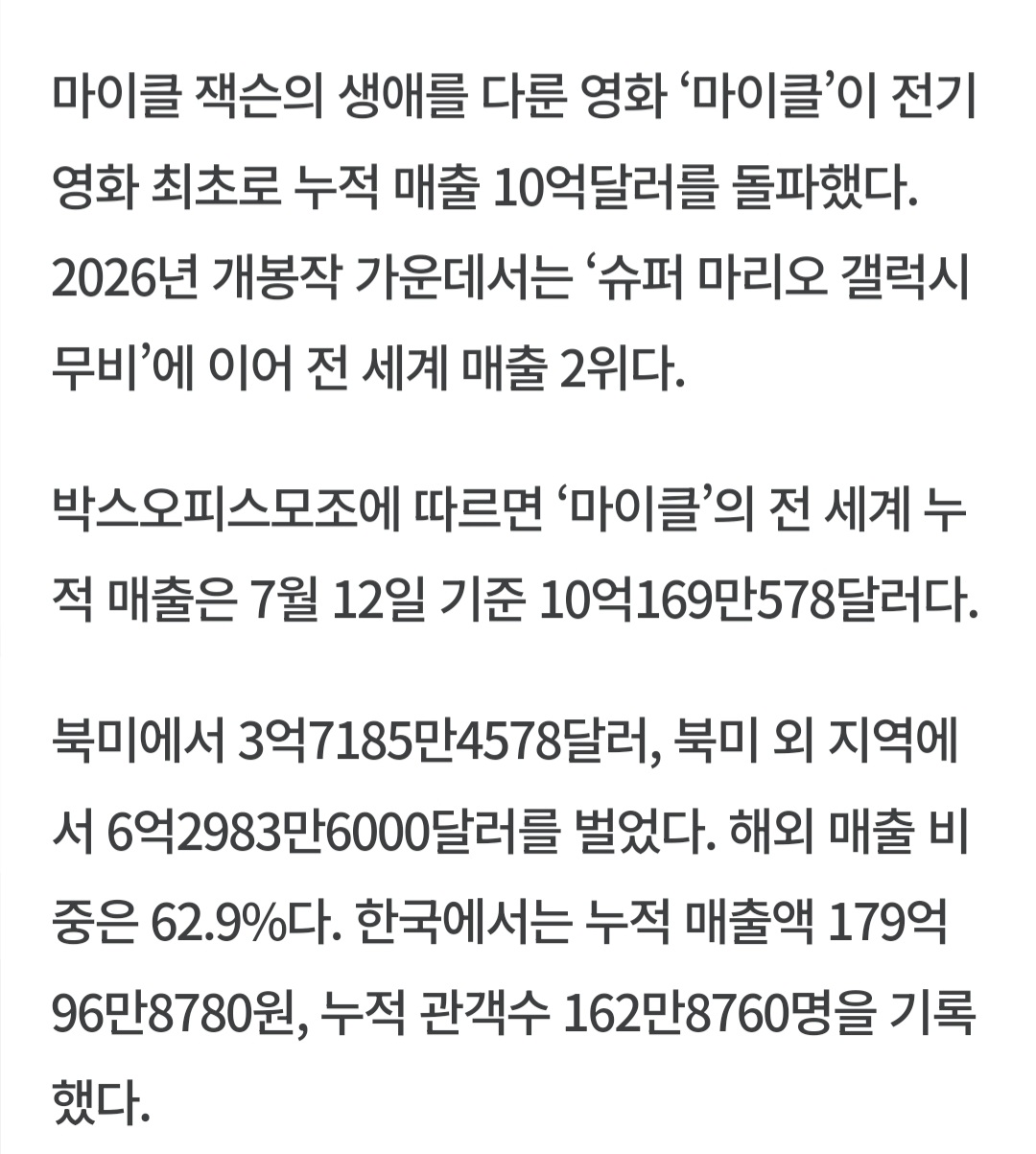 마이클 잭슨의 생애를 다룬 영화 ‘마이클’이 전기 영화 최초로 누적 매출 10억달러를 돌파했다. 2026년 개봉작 가운데서는 ‘슈퍼 마리오 갤럭시 무비’에 이어 전 세계 매출 2위다.

박스오피스모조에 따르면 ‘마이클’의 전 세계 누적 매출은 7월 12일 기준 10억169만578달러다.

북미에서 3억7185만4578달러, 북미 외 지역에서 6억2983만6000달러를 벌었다. 해외 매출 비중은 62.9%다. 한국에서는 누적 매출액 179억96만8780원, 누적 관객수 162만8760명을 기록했다.